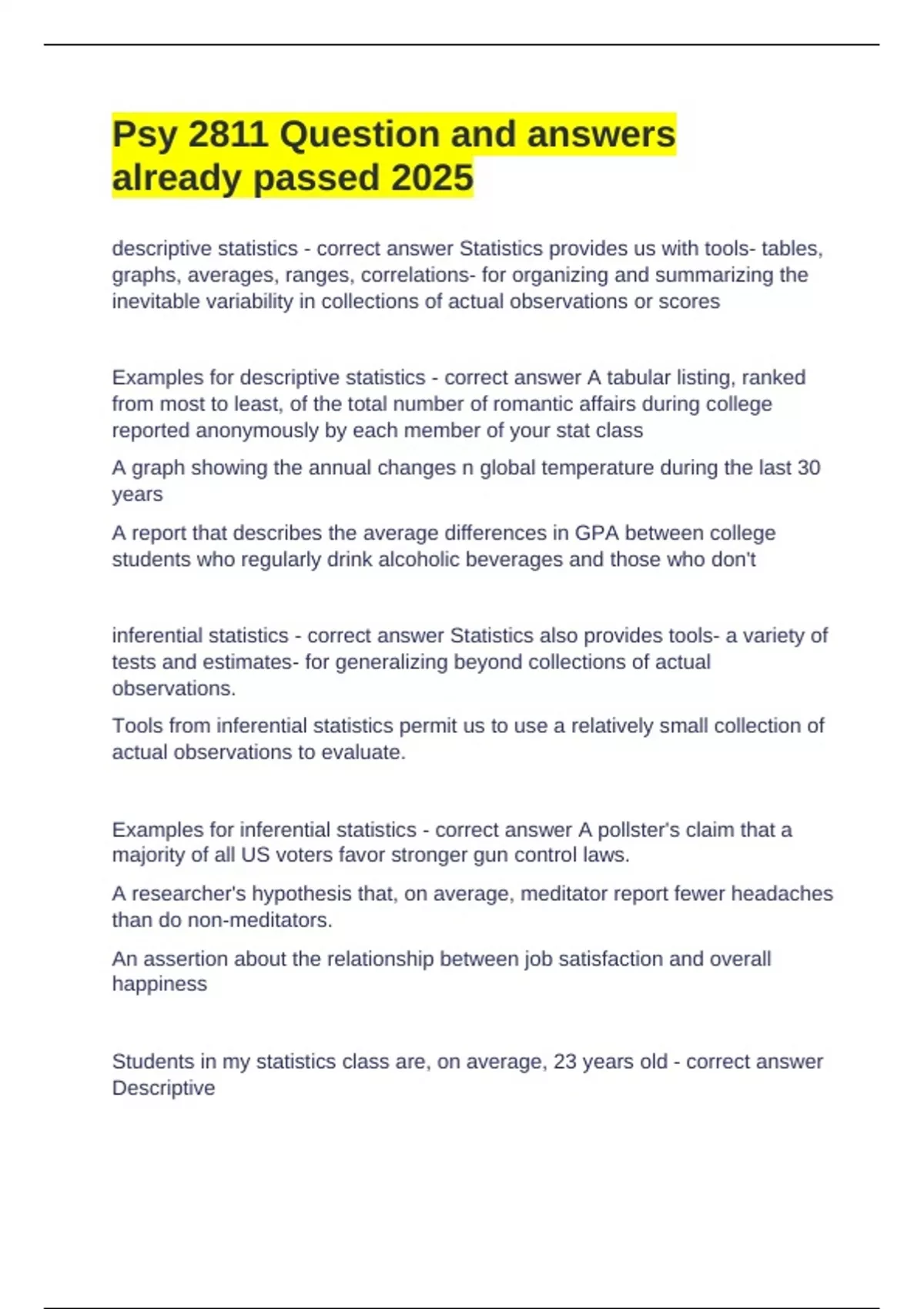 Psy 2811 Question and answers already passed 2025

descriptive statistics - correct answer Statistics provides us with tools- tables, graphs, averages, ranges, correlations- for organizing and summarizing the inevitable variability in collections of actual observations or scores

Examples for descriptive statistics - correct answer A tabular listing, ranked from most to least, of the total number of romantic affairs during college reported anonymously by each member of your stat class

A graph showing the annual changes n global temperature during the last 30 years

A report that describes the average differences in GPA between college students who regularly drink alcoholic beverages and those who don't

inferential statistics - correct answer Statistics also provides tools- a variety of tests and estimates- for generalizing beyond collections of actual observations.

Tools from inferential statistics permit us to use a relatively small collection of actual observations to evaluate.

Examples for inferential statistics - correct answer A pollster's claim that a majority of all US voters favor stronger gun control laws.

A researcher's hypothesis that, on average, meditator report fewer headaches than do non-meditators.

An assertion about the relationship between job satisfaction and overall happiness

Students in my statistics class are, on average, 23 years old - correct answer Descriptive